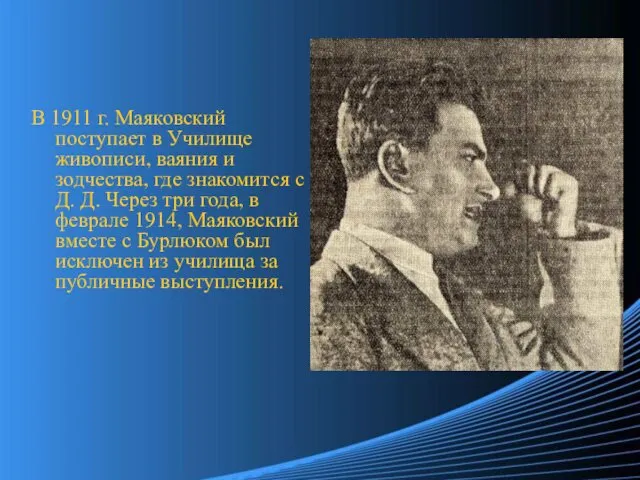 В 1911 г. Маяковский поступает в Училище живописи, ваяния и зодчества, где знакомится с Д. Д. Через три года, в феврале 1914, Маяковский вместе с Бурлюком был исключен из училища за публичные выступления.